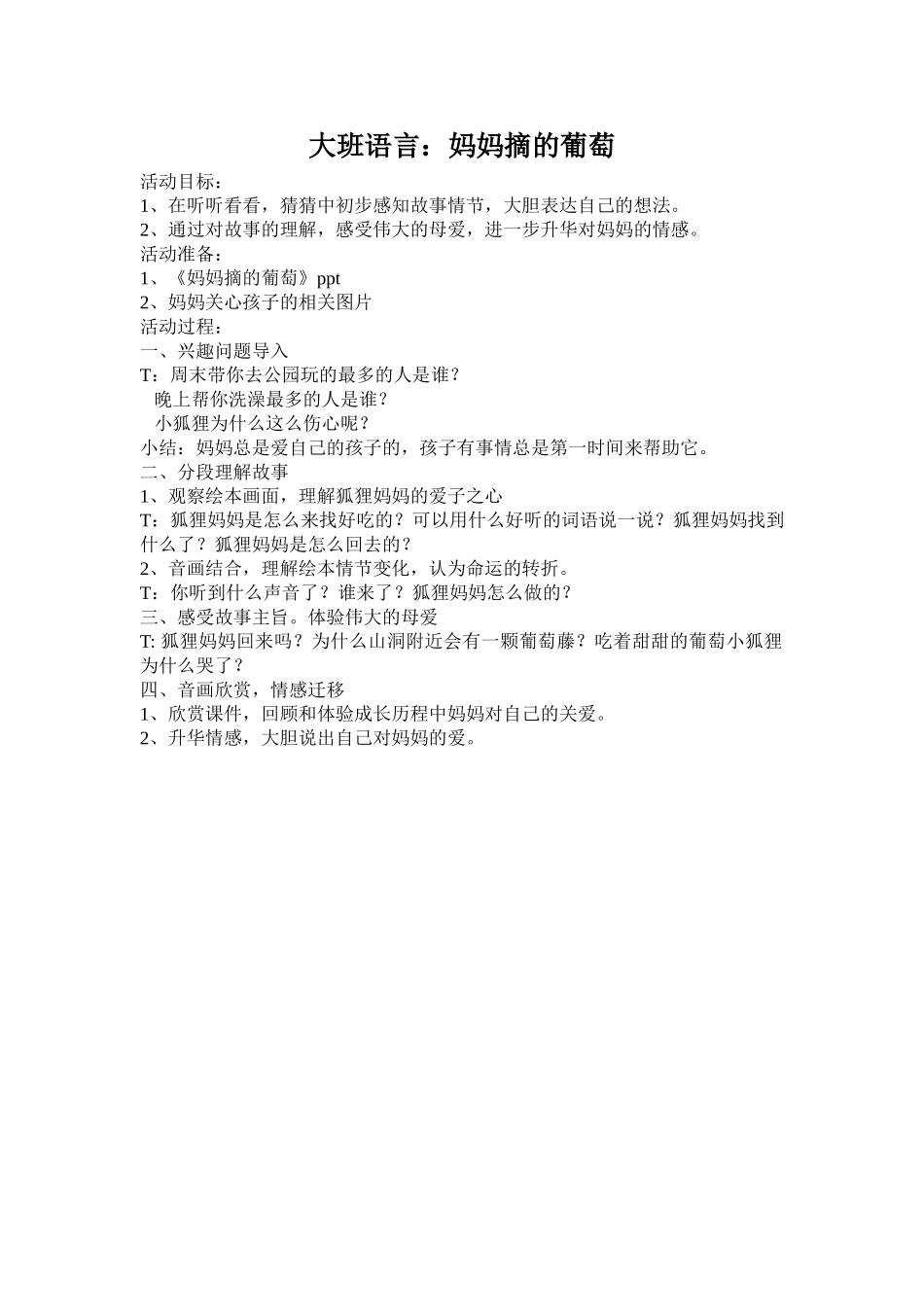 大班语言：妈妈摘的葡萄

活动目标：
1、在听听看看，猜猜中初步感知故事情节，大胆表达自己的想法。
2、通过对故事的理解，感受伟大的母爱，进一步升华对妈妈的情感。
活动准备：
1、《妈妈摘的葡萄》ppt
2、妈妈关心孩子的相关图片
活动过程：
一、兴趣问题导入
T：周末带你去公园玩的最多的人是谁？
晚上帮你洗澡最多的人是谁？
小狐狸为什么这么伤心呢？
小结：妈妈总是爱自己的孩子的，孩子有事情总是第一时间来帮助它。
二、分段理解故事
1、观察绘本画面，理解狐狸妈妈的爱子之心
T：狐狸妈妈是怎么来找好吃的？可以用什么好听的词语说一说？狐狸妈妈找到什么了？狐狸妈妈是怎么回去的？
2、音画结合，理解绘本情节变化，认为命运的转折。
T：你听到什么声音了？谁来了？狐狸妈妈怎么做的？
三、感受故事主旨。体验伟大的母爱
T: 狐狸妈妈回来吗？为什么山洞附近会有一颗葡萄藤？吃着甜甜的葡萄小狐狸为什么哭了？
四、音画欣赏，情感迁移
1、欣赏课件，回顾和体验成长历程中妈妈对自己的关爱。
2、升华情感，大胆说出自己对妈妈的爱。